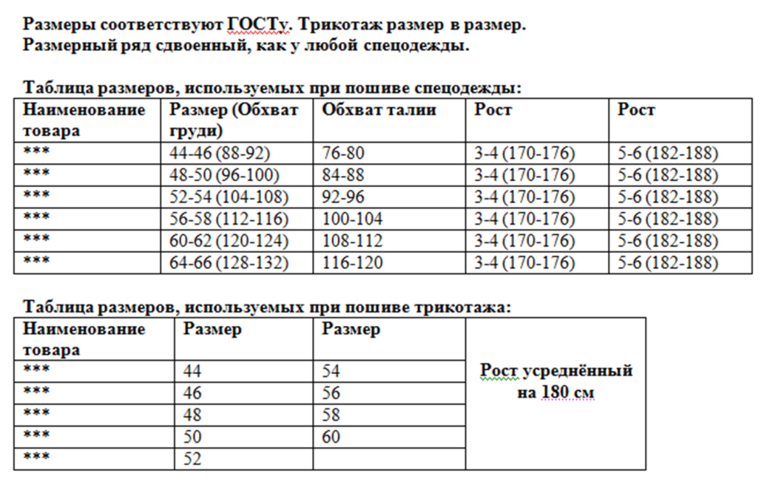 Размеры соответствуют ГОСТу. Трикотаж размер в размер.
Размерный ряд сдвоенный, как у любой спецодежды.

Таблица размеров, используемых при пошиве спецодежды:

| Наименование товара | Размер (Обхват груди) | Обхват талии | Рост | Рост |
|---|---|---|---|---|
| *** | 44-46 (88-92) | 76-80 | 3-4 (170-176) | 5-6 (182-188) |
| *** | 48-50 (96-100) | 84-88 | 3-4 (170-176) | 5-6 (182-188) |
| *** | 52-54 (104-108) | 92-96 | 3-4 (170-176) | 5-6 (182-188) |
| *** | 56-58 (112-116) | 100-104 | 3-4 (170-176) | 5-6 (182-188) |
| *** | 60-62 (120-124) | 108-112 | 3-4 (170-176) | 5-6 (182-188) |
| *** | 64-66 (128-132) | 116-120 | 3-4 (170-176) | 5-6 (182-188) |

Таблица размеров, используемых при пошиве трикотажа:

| Наименование товара | Размер | Размер | |
|---|---|---|---|
| *** | 44 | 54 | Рост усреднённый на 180 см |
| *** | 46 | 56 | |
| *** | 48 | 58 | |
| *** | 50 | 60 | |
| *** | 52 | | |